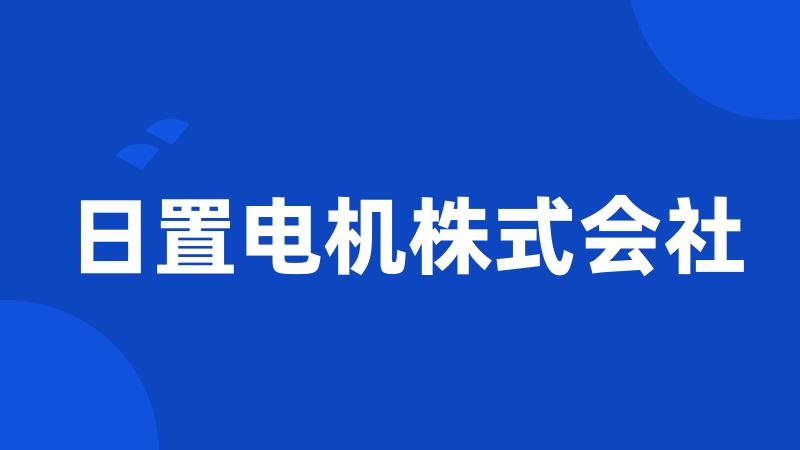 日置电机株式会社